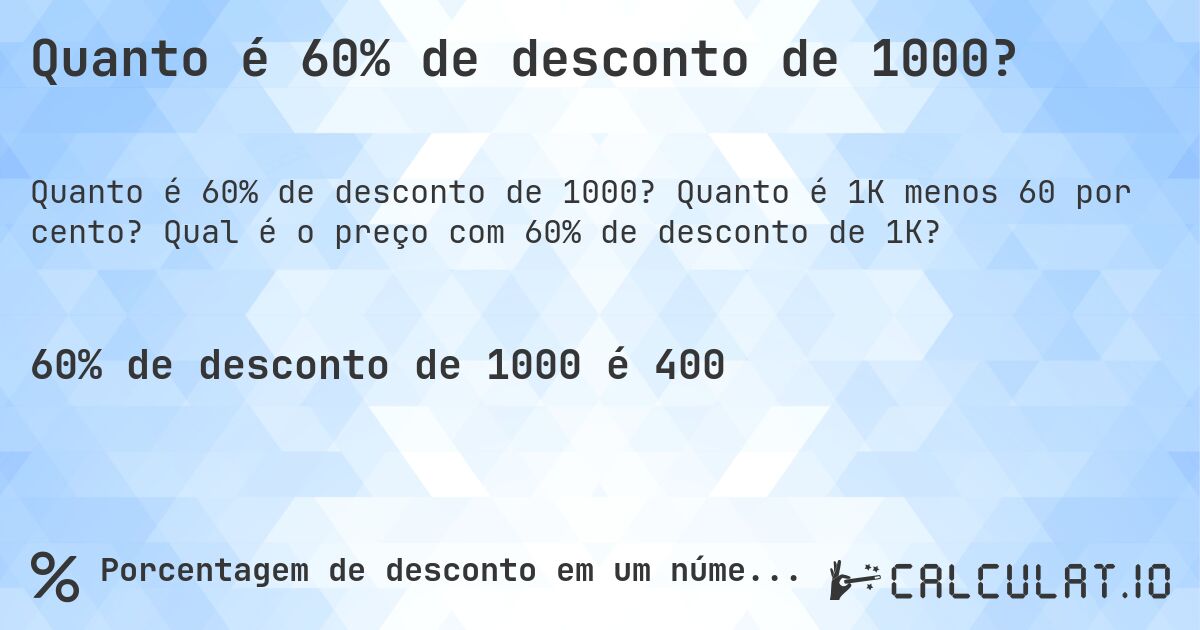 Quanto é 60% de desconto de 1000?

Quanto é 60% de desconto de 1000? Quanto é 1K menos 60 por cento? Qual é o preço com 60% de desconto de 1K?

60% de desconto de 1000 é 400

% Porcentagem de desconto em um núme...

CALCULAT.IO